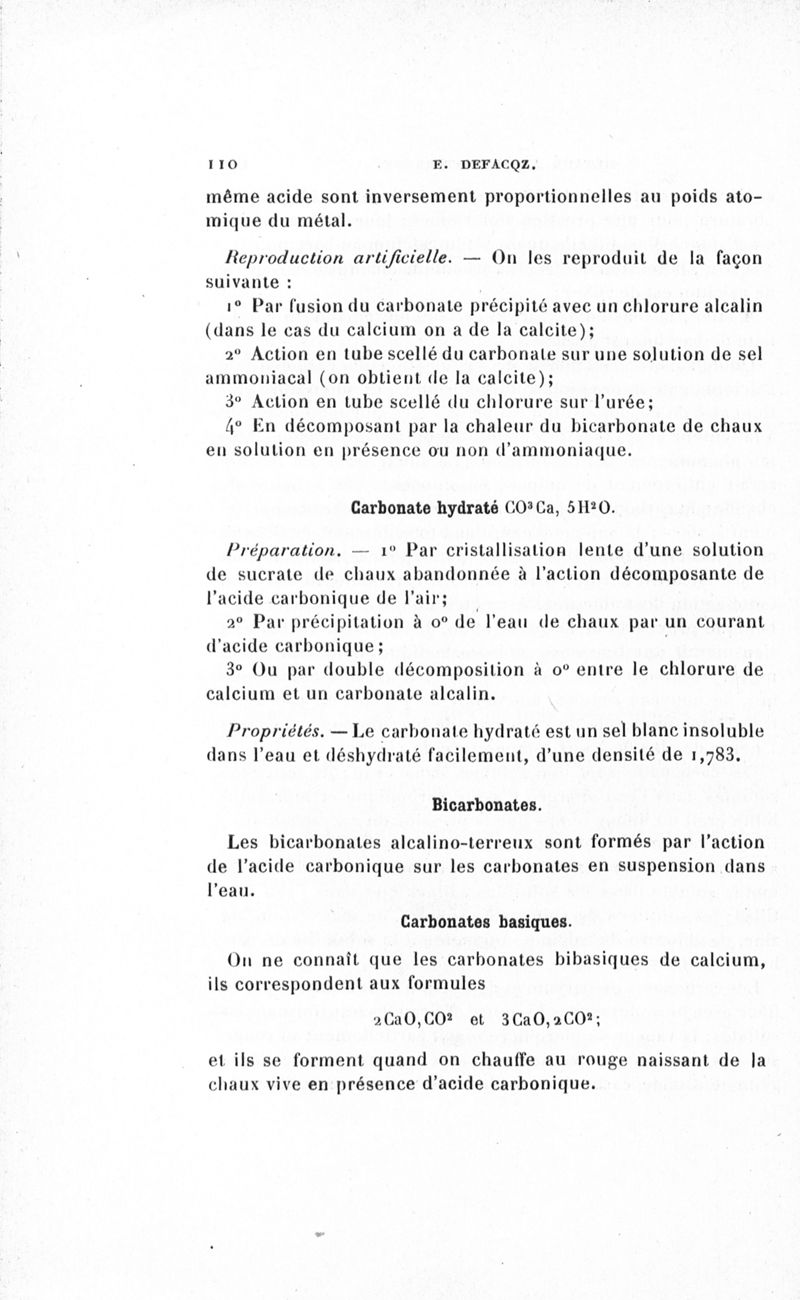 110 E. DEFACQZ.

même acide sont inversement proportionnelles au poids atomique du métal.

Reproduction artificielle. — On les reproduit de la façon suivante :

1° Par fusion du carbonate précipité avec un chlorure alcalin (dans le cas du calcium on a de la calcite);

2° Action en tube scellé du carbonate sur une solution de sel ammoniacal (on obtient de la calcite);

3° Action en tube scellé du chlorure sur l'urée;

4° En décomposant par la chaleur du bicarbonate de chaux en solution en présence ou non d'ammoniaque.

Carbonate hydraté $CO^3Ca, 5H^2O$.

Préparation. — 1° Par cristallisation lente d'une solution de sucrate de chaux abandonnée à l'action décomposante de l'acide carbonique de l'air;

2° Par précipitation à 0° de l'eau de chaux par un courant d'acide carbonique;

3° Ou par double décomposition à 0° entre le chlorure de calcium et un carbonate alcalin.

Propriétés. — Le carbonate hydraté est un sel blanc insoluble dans l'eau et déshydraté facilement, d'une densité de 1,783.

Bicarbonates.

Les bicarbonates alcalino-terreux sont formés par l'action de l'acide carbonique sur les carbonates en suspension dans l'eau.

Carbonates basiques.

On ne connaît que les carbonates bibasiques de calcium, ils correspondent aux formules

$2CaO, CO^2$ et $3CaO, 2CO^2$;

et ils se forment quand on chauffe au rouge naissant de la chaux vive en présence d'acide carbonique.